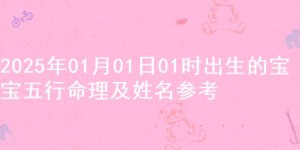 2025年01月01日01时出生的宝宝五行命理及姓名参考